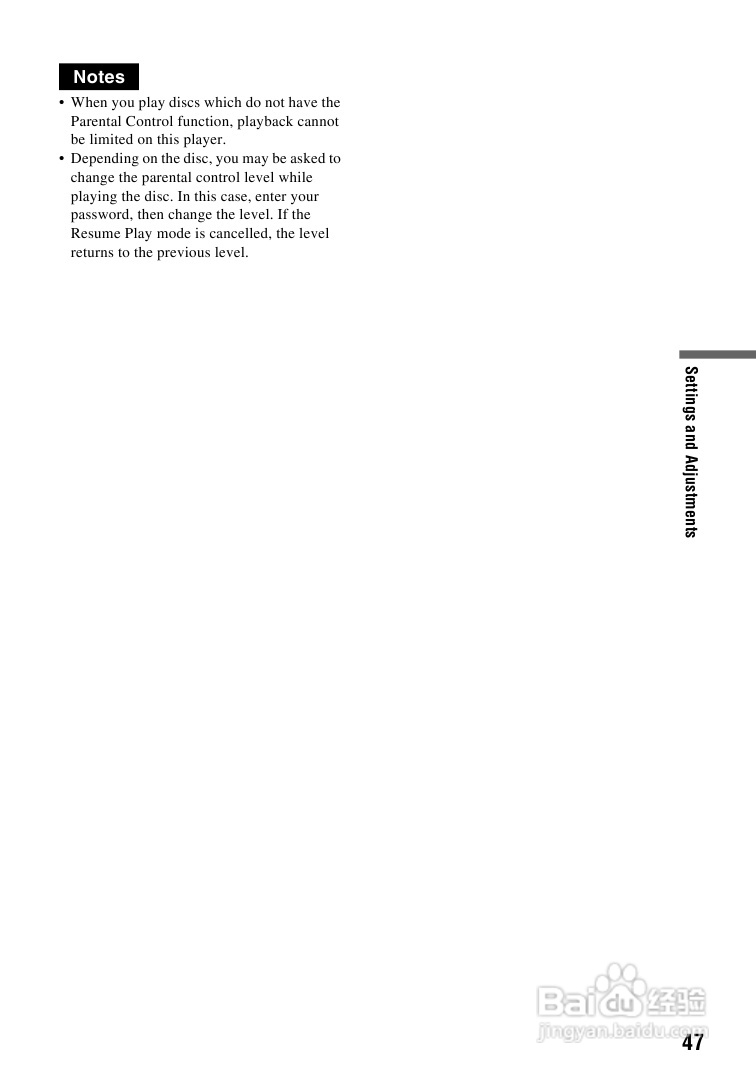 Notes

• When you play discs which do not have the Parental Control function, playback cannot be limited on this player.
• Depending on the disc, you may be asked to change the parental control level while playing the disc. In this case, enter your password, then change the level. If the Resume Play mode is cancelled, the level returns to the previous level.

Settings and Adjustments

47

Baidu经验
jingyan.baidu.com